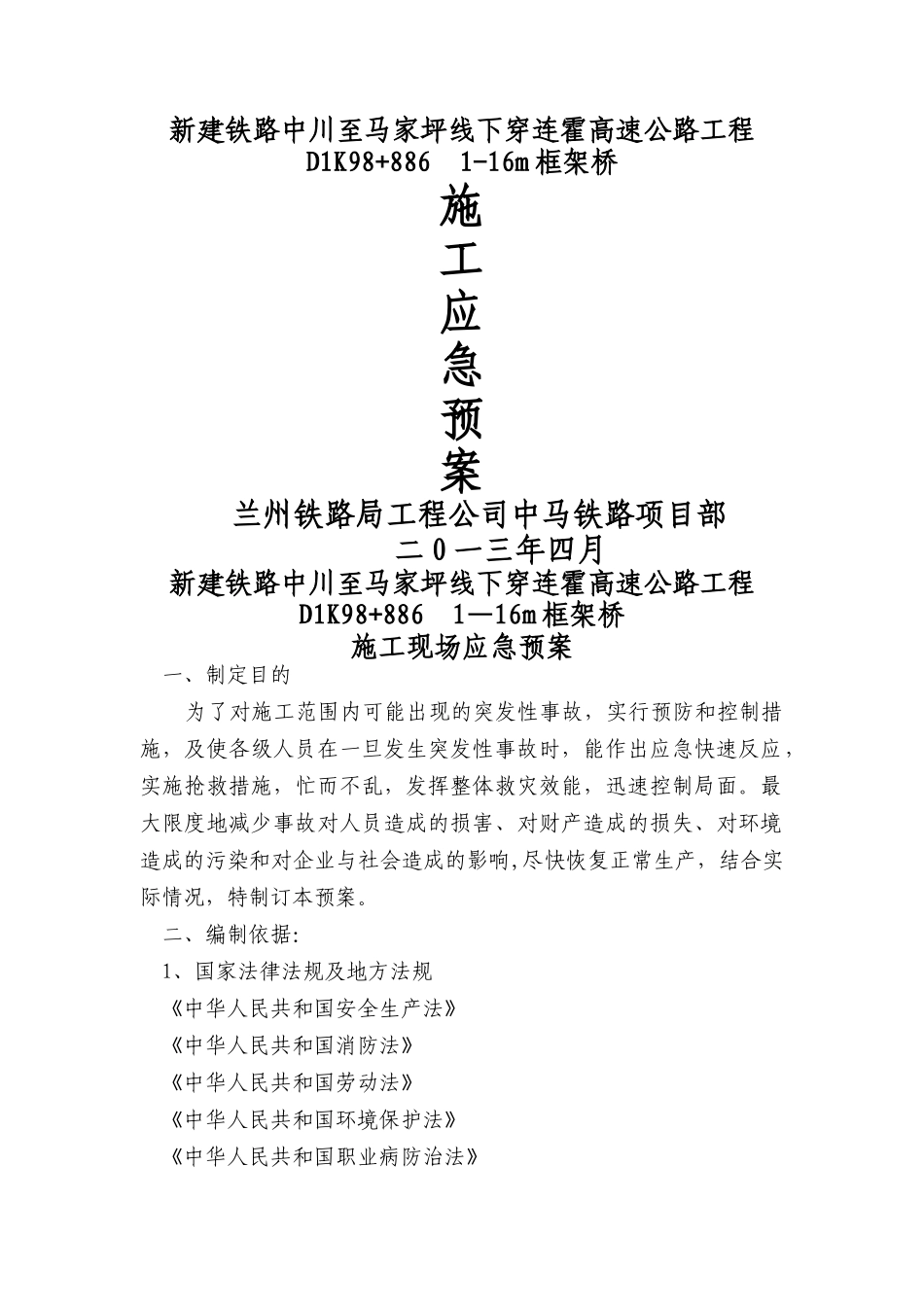 新建铁路中川至马家坪线下穿连霍高速公路工程
D1K98+886 1-16m框架桥

施
工
应
急
预
案

兰州铁路局工程公司中马铁路项目部
二0一三年四月

新建铁路中川至马家坪线下穿连霍高速公路工程
D1K98+886 1—16m框架桥
施工现场应急预案

一、制定目的

为了对施工范围内可能出现的突发性事故，实行预防和控制措施，及使各级人员在一旦发生突发性事故时，能作出应急快速反应，实施抢救措施，忙而不乱，发挥整体救灾效能，迅速控制局面。最大限度地减少事故对人员造成的损害、对财产造成的损失、对环境造成的污染和对企业与社会造成的影响,尽快恢复正常生产，结合实际情况，特制订本预案。

二、编制依据:

1、国家法律法规及地方法规

《中华人民共和国安全生产法》

《中华人民共和国消防法》

《中华人民共和国劳动法》

《中华人民共和国环境保护法》

《中华人民共和国职业病防治法》